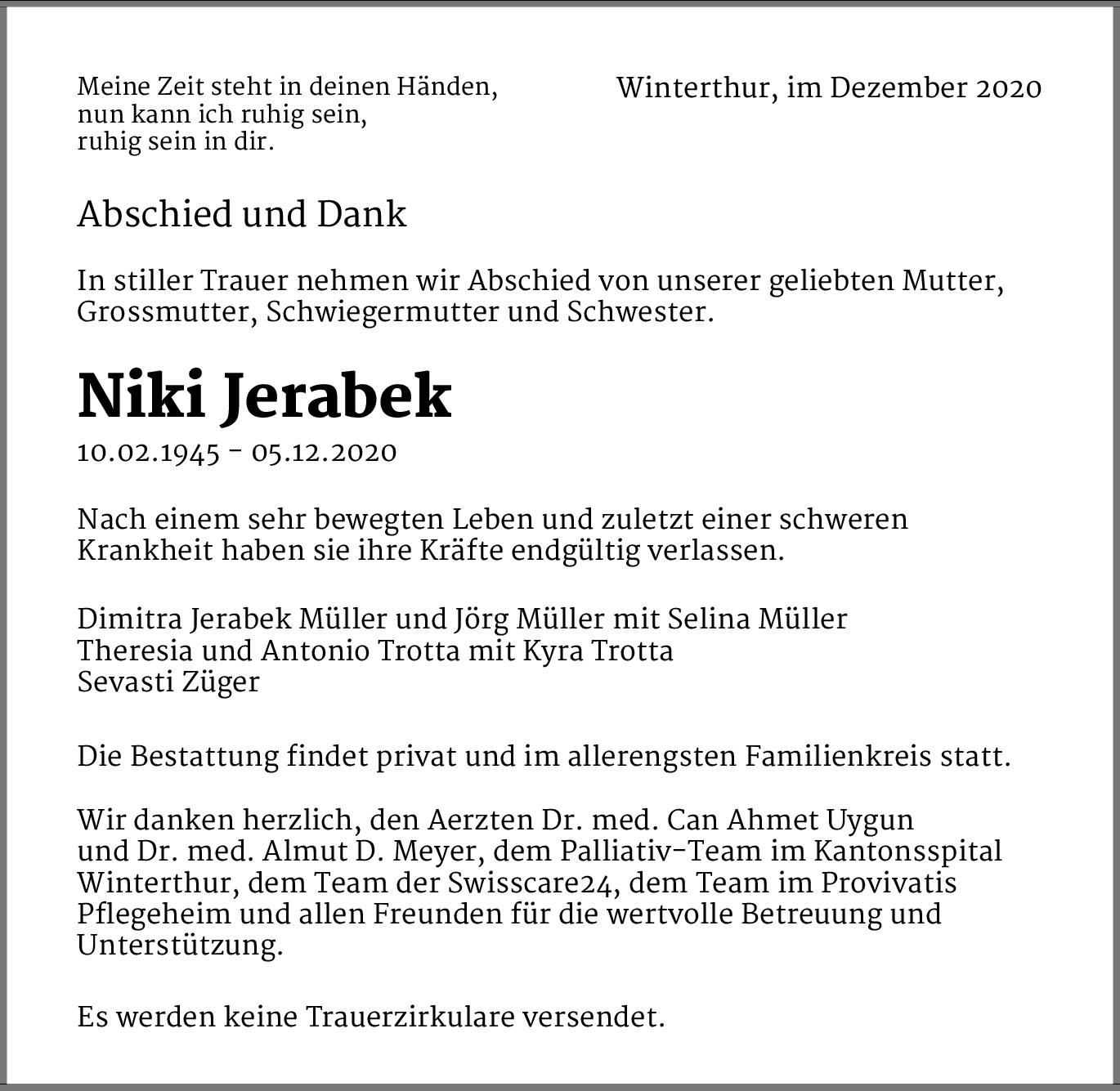 Meine Zeit steht in deinen Händen,
nun kann ich ruhig sein,
ruhig sein in dir.

Winterthur, im Dezember 2020

Abschied und Dank

In stiller Trauer nehmen wir Abschied von unserer geliebten Mutter, Grossmutter, Schwiegermutter und Schwester.

Niki Jerabek

10.02.1945 - 05.12.2020

Nach einem sehr bewegten Leben und zuletzt einer schweren Krankheit haben sie ihre Kräfte endgültig verlassen.

Dimitra Jerabek Müller und Jörg Müller mit Selina Müller
Theresia und Antonio Trotta mit Kyra Trotta
Sevasti Züger

Die Bestattung findet privat und im allerengsten Familienkreis statt.

Wir danken herzlich, den Aerzten Dr. med. Can Ahmet Uygun und Dr. med. Almut D. Meyer, dem Palliativ-Team im Kantonsspital Winterthur, dem Team der Swisscare24, dem Team im Provivatis Pflegeheim und allen Freunden für die wertvolle Betreuung und Unterstützung.

Es werden keine Trauerzirkulare versendet.